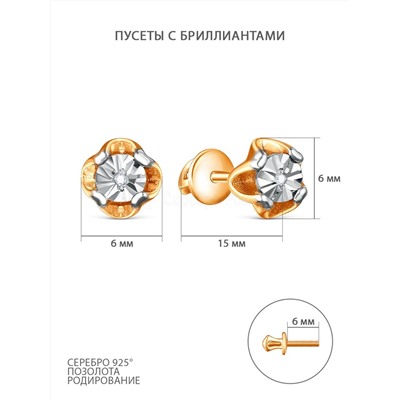 ПУСЕТЫ С БРИЛЛИАНТАМИ

6 мм

6 мм

15 мм

6 мм

СЕРЕБРО 925°
ПОЗОЛОТА
РОДИРОВАНИЕ